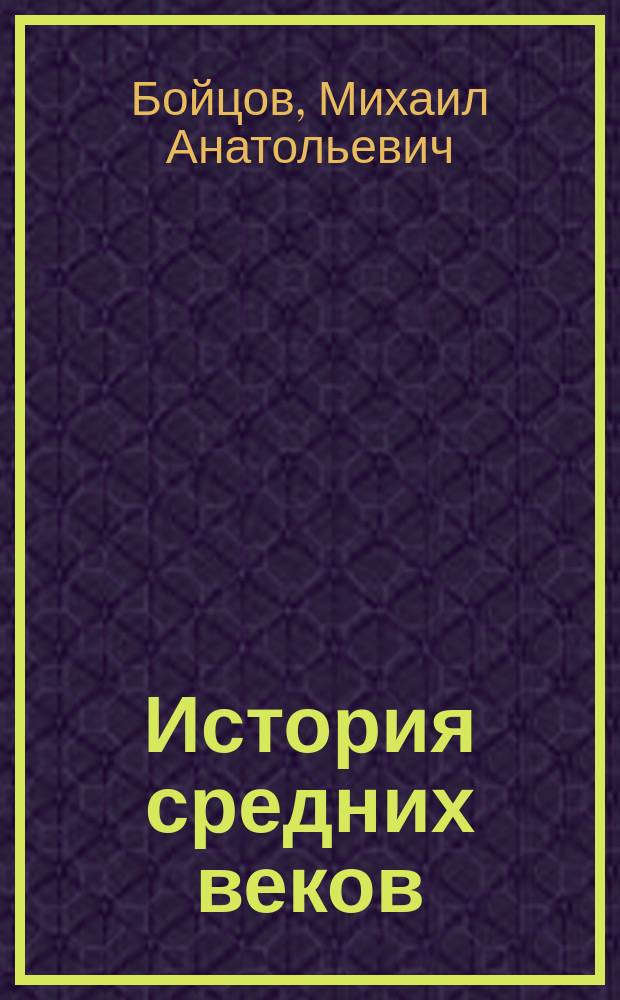 Бойцов, Михаил Анатольевич

История средних веков